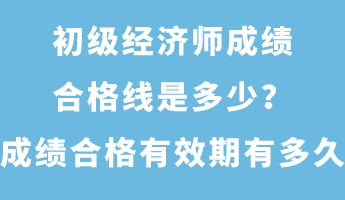 初级经济师成绩
合格线是多少？
成绩合格有效期有多久